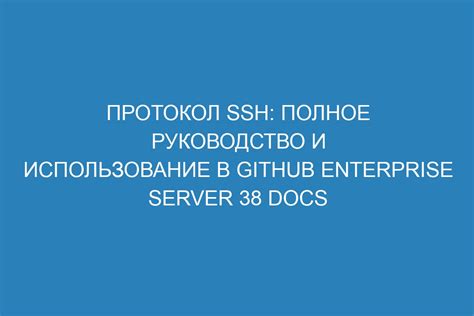 ПРОТОКОЛ SSH: ПОЛНОЕ РУКОВОДСТВО И ИСПОЛЬЗОВАНИЕ В GITHUB ENTERPRISE SERVER 38 DOCS